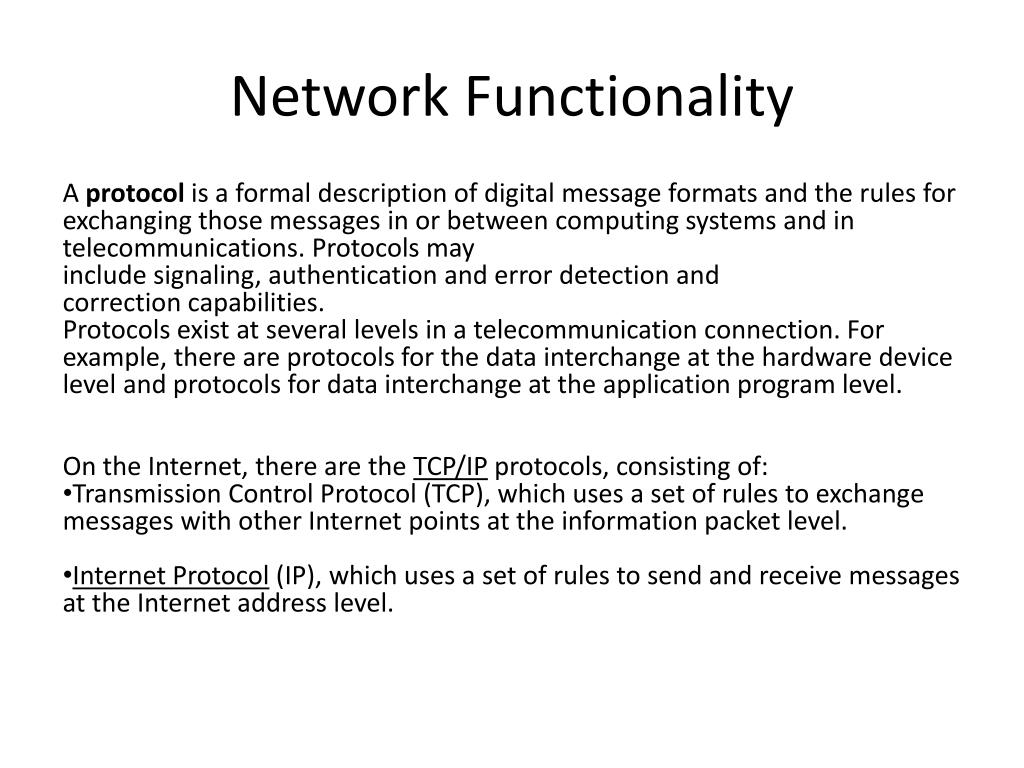 Network Functionality

A protocol is a formal description of digital message formats and the rules for exchanging those messages in or between computing systems and in telecommunications. Protocols may include signaling, authentication and error detection and correction capabilities.
Protocols exist at several levels in a telecommunication connection. For example, there are protocols for the data interchange at the hardware device level and protocols for data interchange at the application program level.

On the Internet, there are the TCP/IP protocols, consisting of:
•Transmission Control Protocol (TCP), which uses a set of rules to exchange messages with other Internet points at the information packet level.

•Internet Protocol (IP), which uses a set of rules to send and receive messages at the Internet address level.